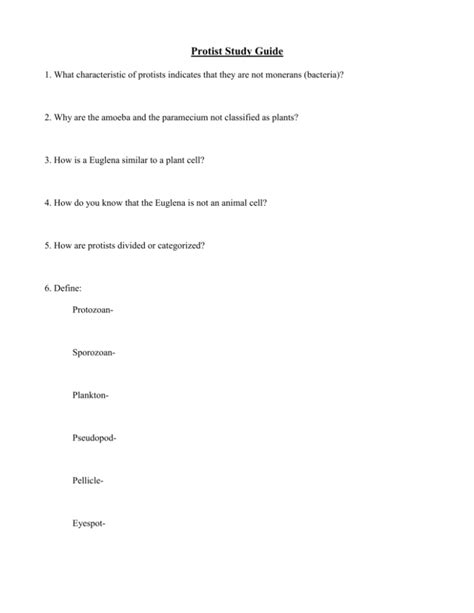 Protist Study Guide

1. What characteristic of protists indicates that they are not monerans (bacteria)?

2. Why are the amoeba and the paramecium not classified as plants?

3. How is a Euglena similar to a plant cell?

4. How do you know that the Euglena is not an animal cell?

5. How are protists divided or categorized?

6. Define:

Protozoan-

Sporozoan-

Plankton-

Pseudopod-

Pellicle-

Eyespot-